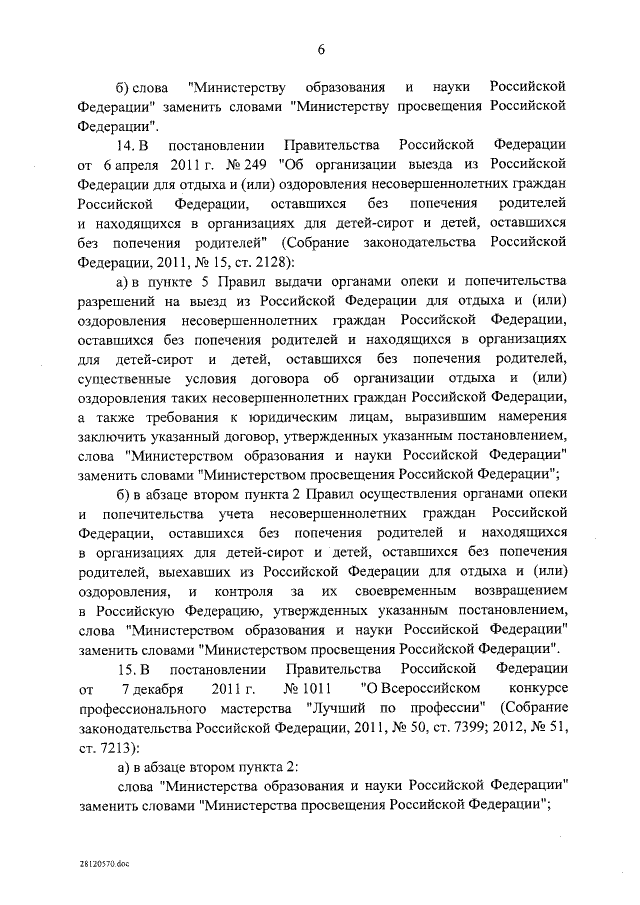 6

б) слова "Министерству образования и науки Российской Федерации" заменить словами "Министерству просвещения Российской Федерации".

14. В постановлении Правительства Российской Федерации от 6 апреля 2011 г. № 249 "Об организации выезда из Российской Федерации для отдыха и (или) оздоровления несовершеннолетних граждан Российской Федерации, оставшихся без попечения родителей и находящихся в организациях для детей-сирот и детей, оставшихся без попечения родителей" (Собрание законодательства Российской Федерации, 2011, № 15, ст. 2128):

а) в пункте 5 Правил выдачи органами опеки и попечительства разрешений на выезд из Российской Федерации для отдыха и (или) оздоровления несовершеннолетних граждан Российской Федерации, оставшихся без попечения родителей и находящихся в организациях для детей-сирот и детей, оставшихся без попечения родителей, существенные условия договора об организации отдыха и (или) оздоровления таких несовершеннолетних граждан Российской Федерации, а также требования к юридическим лицам, выразившим намерения заключить указанный договор, утвержденных указанным постановлением, слова "Министерством образования и науки Российской Федерации" заменить словами "Министерством просвещения Российской Федерации";

б) в абзаце втором пункта 2 Правил осуществления органами опеки и попечительства учета несовершеннолетних граждан Российской Федерации, оставшихся без попечения родителей и находящихся в организациях для детей-сирот и детей, оставшихся без попечения родителей, выехавших из Российской Федерации для отдыха и (или) оздоровления, и контроля за их своевременным возвращением в Российскую Федерацию, утвержденных указанным постановлением, слова "Министерством образования и науки Российской Федерации" заменить словами "Министерством просвещения Российской Федерации".

15. В постановлении Правительства Российской Федерации от 7 декабря 2011 г. № 1011 "О Всероссийском конкурсе профессионального мастерства "Лучший по профессии" (Собрание законодательства Российской Федерации, 2011, № 50, ст. 7399; 2012, № 51, ст. 7213):

а) в абзаце втором пункта 2:

слова "Министерства образования и науки Российской Федерации" заменить словами "Министерства просвещения Российской Федерации";

28120570.doc